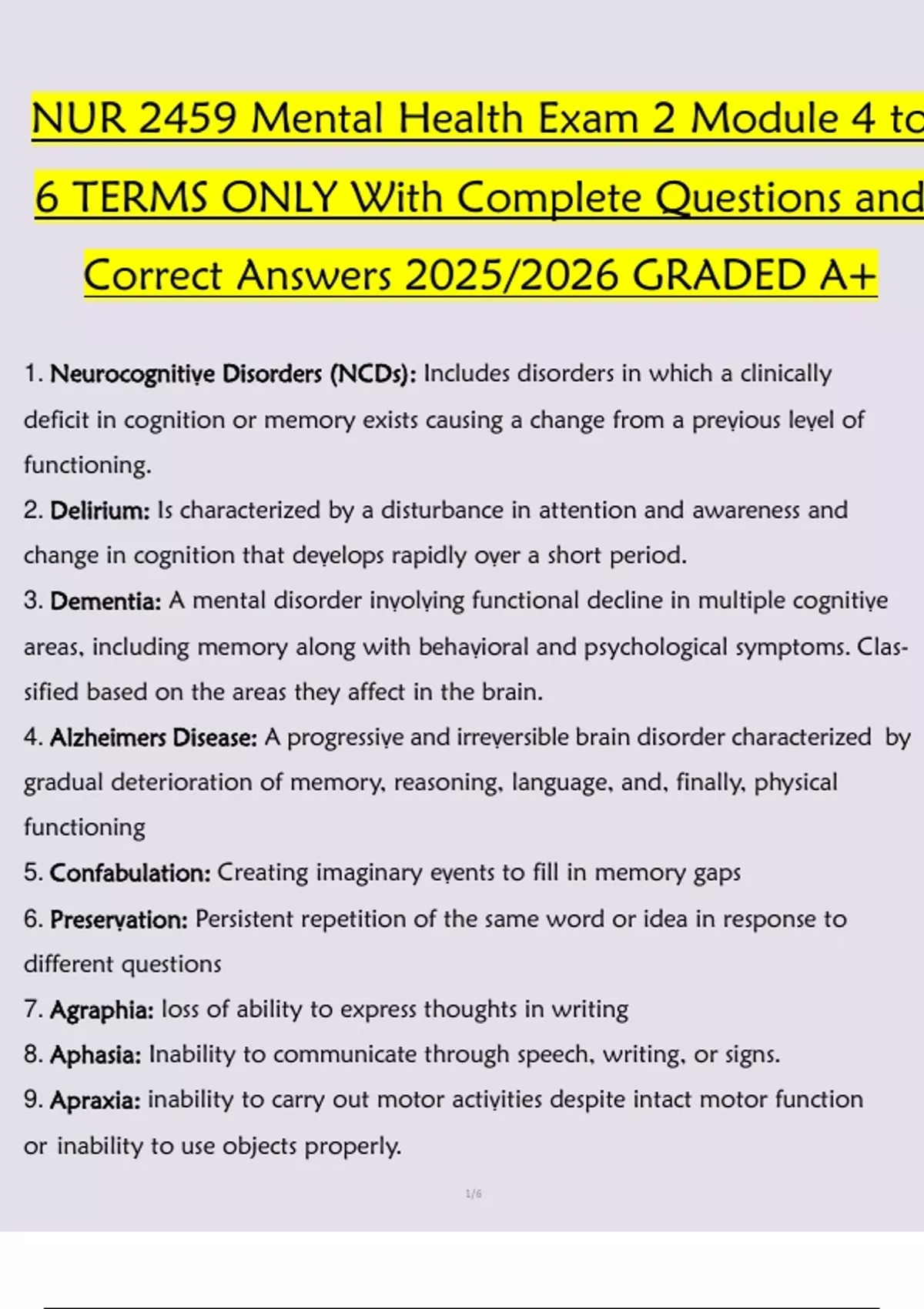 NUR 2459 Mental Health Exam 2 Module 4 to 6 TERMS ONLY With Complete Questions and Correct Answers 2025/2026 GRADED A+

1. Neurocognitive Disorders (NCDs): Includes disorders in which a clinically deficit in cognition or memory exists causing a change from a previous level of functioning.

2. Delirium: Is characterized by a disturbance in attention and awareness and change in cognition that develops rapidly over a short period.

3. Dementia: A mental disorder involving functional decline in multiple cognitive areas, including memory along with behavioral and psychological symptoms. Classified based on the areas they affect in the brain.

4. Alzheimers Disease: A progressive and irreversible brain disorder characterized by gradual deterioration of memory, reasoning, language, and, finally, physical functioning

5. Confabulation: Creating imaginary events to fill in memory gaps

6. Preservation: Persistent repetition of the same word or idea in response to different questions

7. Agraphia: loss of ability to express thoughts in writing

8. Aphasia: Inability to communicate through speech, writing, or signs.

9. Apraxia: inability to carry out motor activities despite intact motor function or inability to use objects properly.

1/6